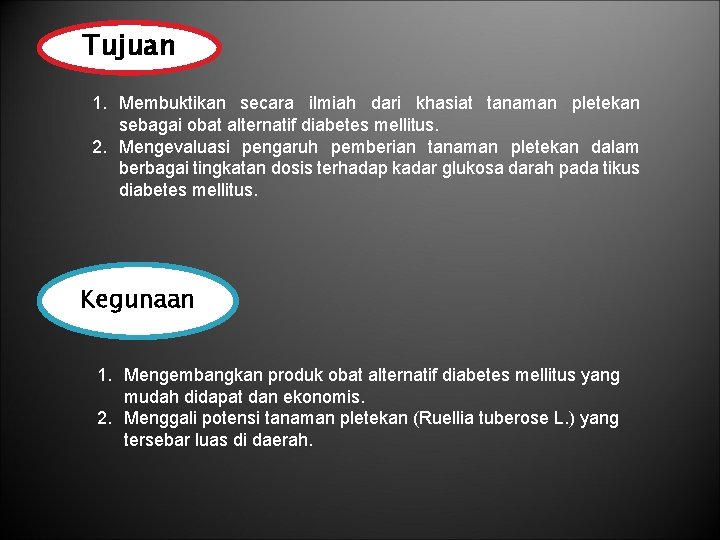 Tujuan

1. Membuktikan secara ilmiah dari khasiat tanaman pletekan sebagai obat alternatif diabetes mellitus.
2. Mengevaluasi pengaruh pemberian tanaman pletekan dalam berbagai tingkatan dosis terhadap kadar glukosa darah pada tikus diabetes mellitus.

Kegunaan

1. Mengembangkan produk obat alternatif diabetes mellitus yang mudah didapat dan ekonomis.
2. Menggali potensi tanaman pletekan (Ruellia tuberose L.) yang tersebar luas di daerah.